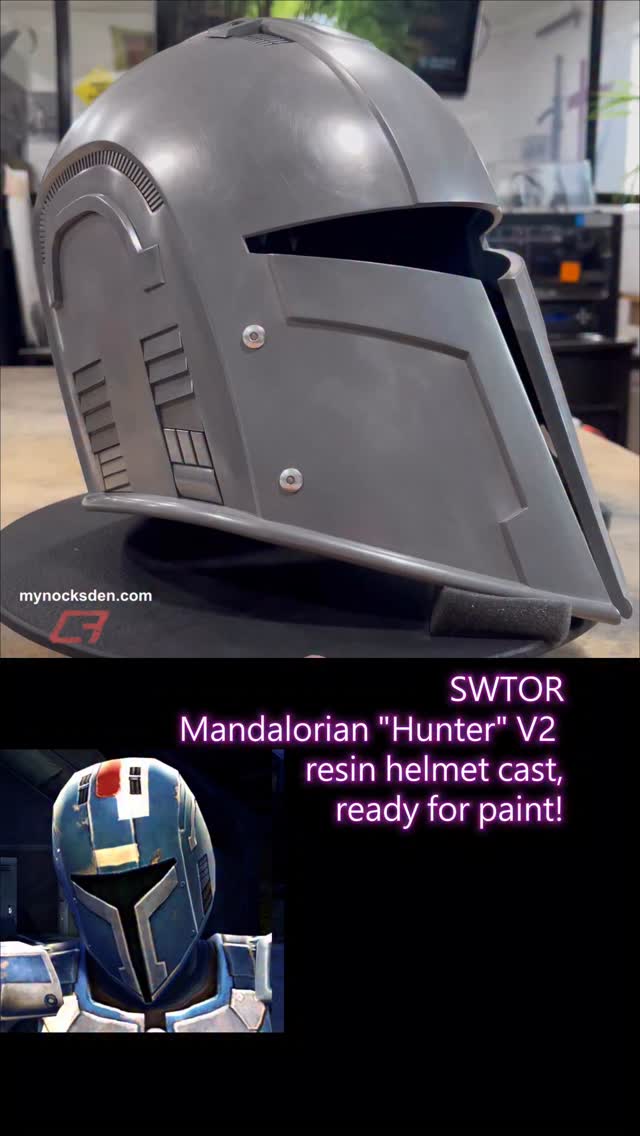 mynocksden.com

SWTOR
Mandalorian "Hunter" V2
resin helmet cast,
ready for paint!